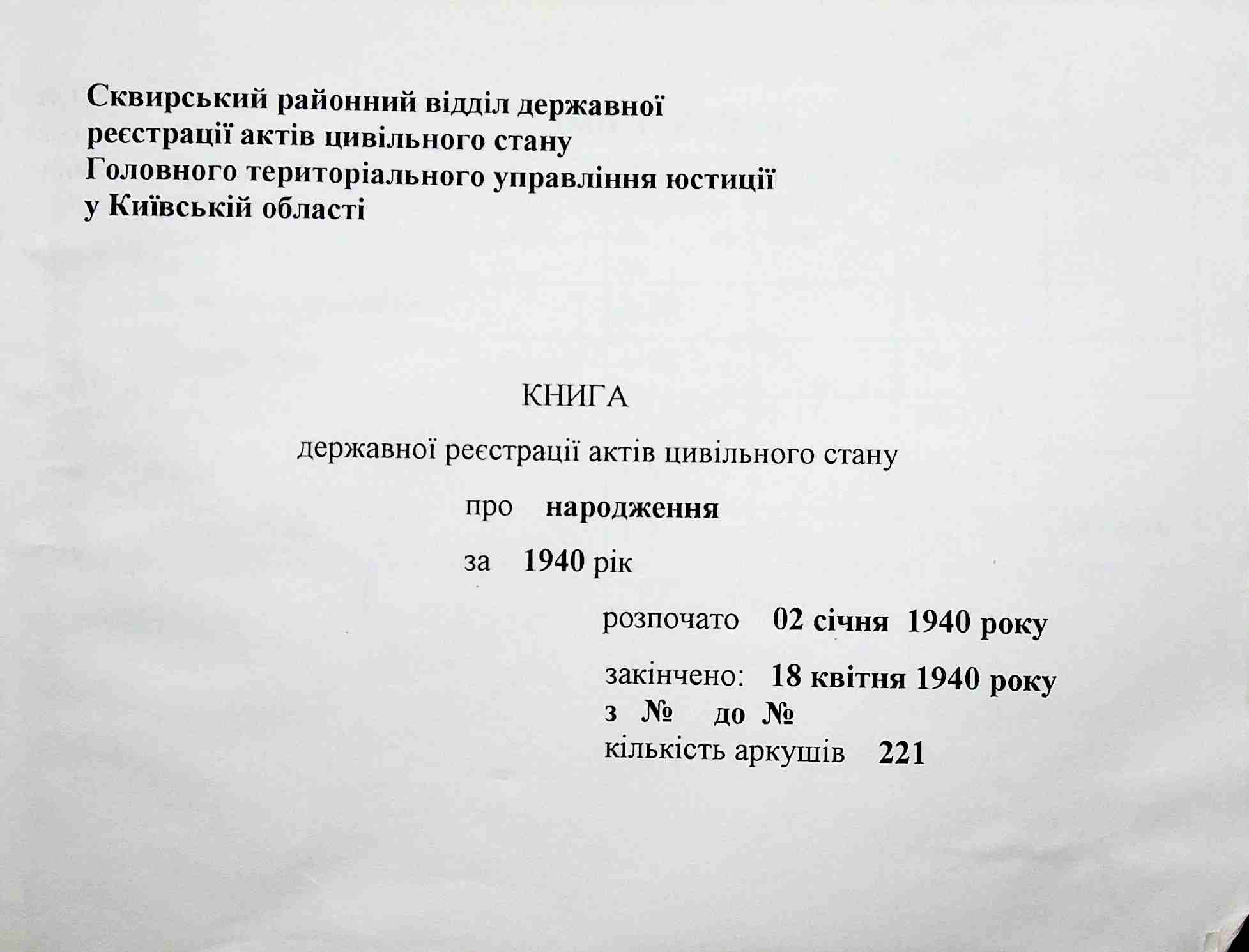 Сквирський районний відділ державної реєстрації актів цивільного стану Головного територіального управління юстиції у Київській області

КНИГА

державної реєстрації актів цивільного стану

про народження

за 1940 рік

розпочато 02 січня 1940 року

закінчено: 18 квітня 1940 року
з № до №
кількість аркушів 221